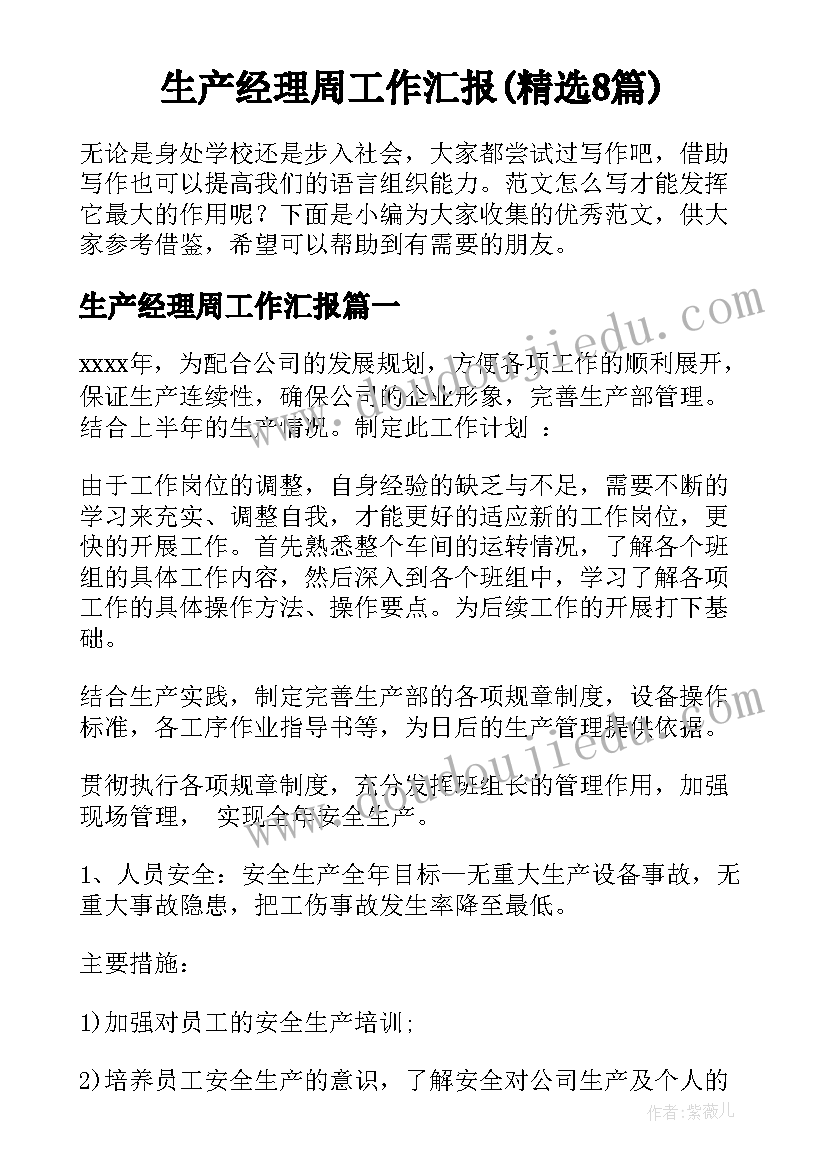 生产经理周工作汇报(精选8篇)

无论是身处学校还是步入社会，大家都尝试过写作吧，借助写作也可以提高我们的语言组织能力。范文怎么写才能发挥它最大的作用呢？下面是小编为大家收集的优秀范文，供大家参考借鉴，希望可以帮助到有需要的朋友。

生产经理周工作汇报篇一

xxxx年，为配合公司的发展规划，方便各项工作的顺利展开，保证生产连续性，确保公司的企业形象，完善生产部管理。结合上半年的生产情况。制定此工作计划 ：

由于工作岗位的调整，自身经验的缺乏与不足，需要不断的学习来充实、调整自我，才能更好的适应新的工作岗位，更快的开展工作。首先熟悉整个车间的运转情况，了解各个班组的具体工作内容，然后深入到各个班组中，学习了解各项工作的具体操作方法、操作要点。为后续工作的开展打下基础。

结合生产实践，制定完善生产部的各项规章制度，设备操作标准，各工序作业指导书等，为日后的生产管理提供依据。

贯彻执行各项规章制度，充分发挥班组长的管理作用，加强现场管理， 实现全年安全生产。

1、人员安全：安全生产全年目标—无重大生产设备事故，无重大事故隐患，把工伤事故发生率降至最低。

主要措施：

1)加强对员工的安全生产培训;

2)培养员工安全生产的意识，了解安全对公司生产及个人的

www.doudoujiedu.com

www.doudoujiedu.com

作者：紫薇儿